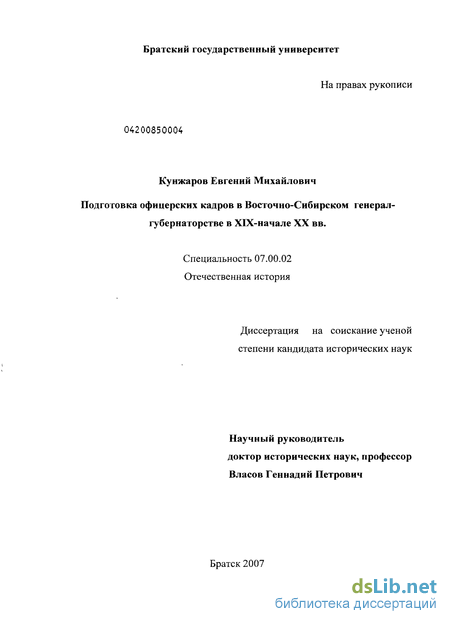 Братский государственный университет

На правах рукописи

04200850004

Кунжаров Евгений Михайлович

Подготовка офицерских кадров в Восточно-Сибирском генерал-губернаторстве в XIX-начале XX вв.

Специальность 07.00.02
Отечественная история

Диссертация на соискание ученой степени кандидата исторических наук

Научный руководитель
доктор исторических наук, профессор
Власов Геннадий Петрович

Братск 2007

dsLib.net
библиотека диссертаций